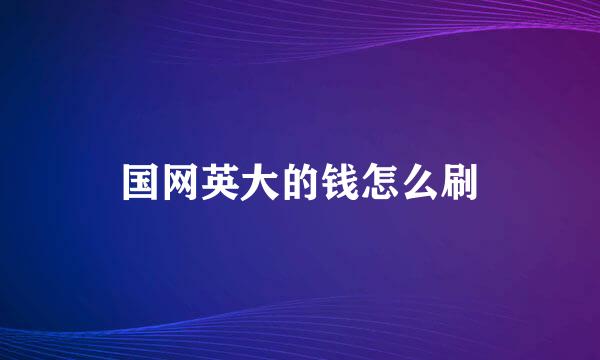 国网英大的钱怎么刷